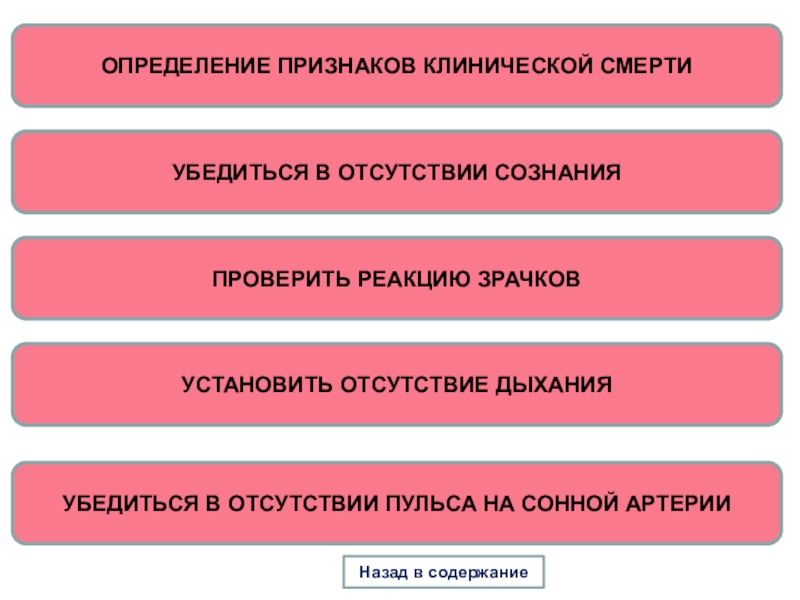 ОПРЕДЕЛЕНИЕ ПРИЗНАКОВ КЛИНИЧЕСКОЙ СМЕРТИ

УБЕДИТЬСЯ В ОТСУТСТВИИ СОЗНАНИЯ

ПРОВЕРИТЬ РЕАКЦИЮ ЗРАЧКОВ

УСТАНОВИТЬ ОТСУТСТВИЕ ДЫХАНИЯ

УБЕДИТЬСЯ В ОТСУТСТВИИ ПУЛЬСА НА СОННОЙ АРТЕРИИ

Назад в содержание